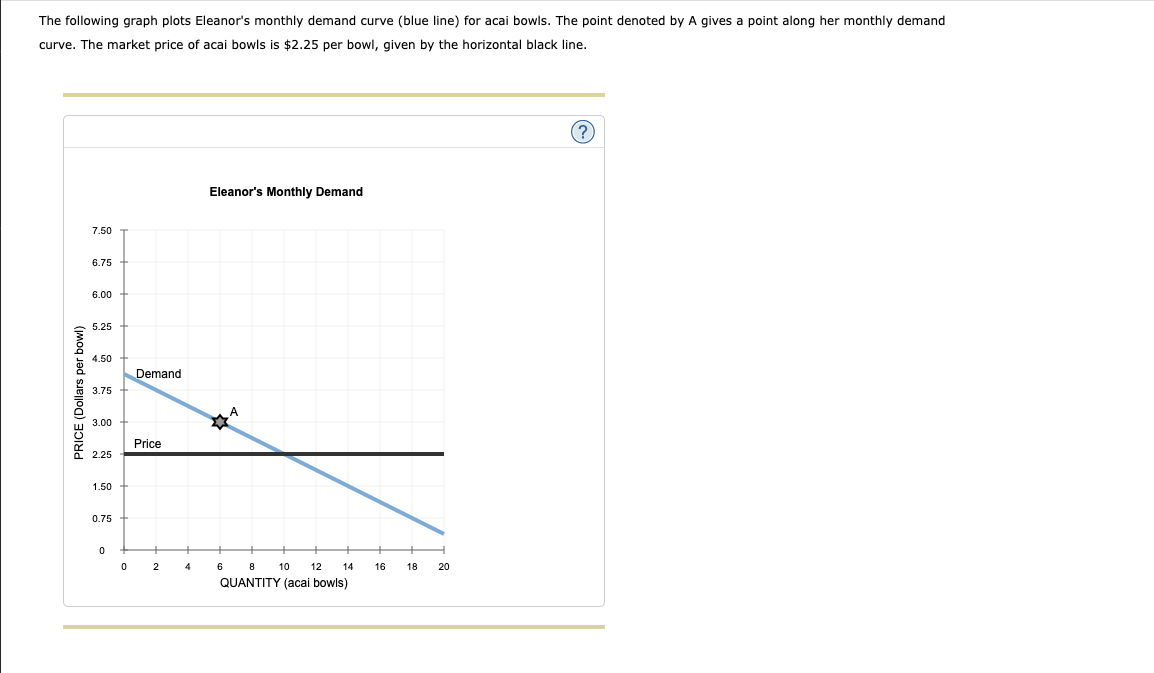 The following graph plots Eleanor's monthly demand curve (blue line) for acai bowls. The point denoted by A gives a point along her monthly demand curve. The market price of acai bowls is $2.25 per bowl, given by the horizontal black line.

?

Eleanor's Monthly Demand

PRICE (Dollars per bowl)

7.50
6.75
6.00
5.25
4.50
3.75
3.00
2.25
1.50
0.75
0

Demand

A

Price

0 2 4 6 8 10 12 14 16 18 20

QUANTITY (acai bowls)